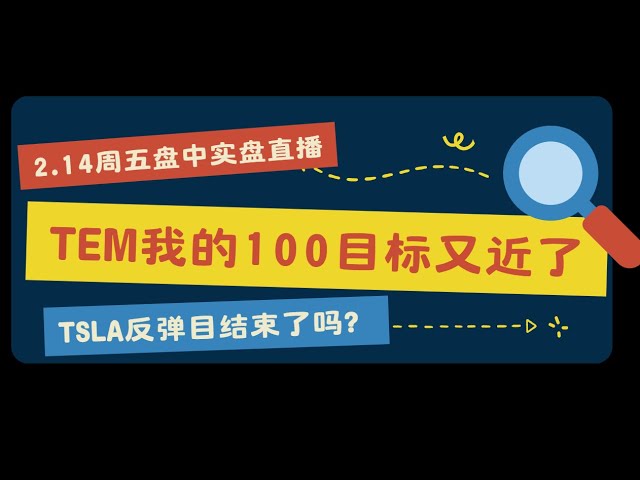 2.14周五盘中实盘直播

TEM我的100目标又近了

TSLA反弹目结束了吗?